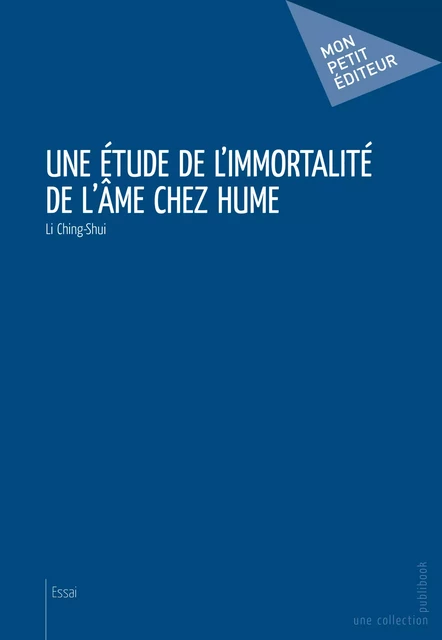 MON PETIT ÉDITEUR

UNE ÉTUDE DE L'IMMORTALITÉ DE L'ÂME CHEZ HUME

Li Ching-Shui

Essai

une collection publibook